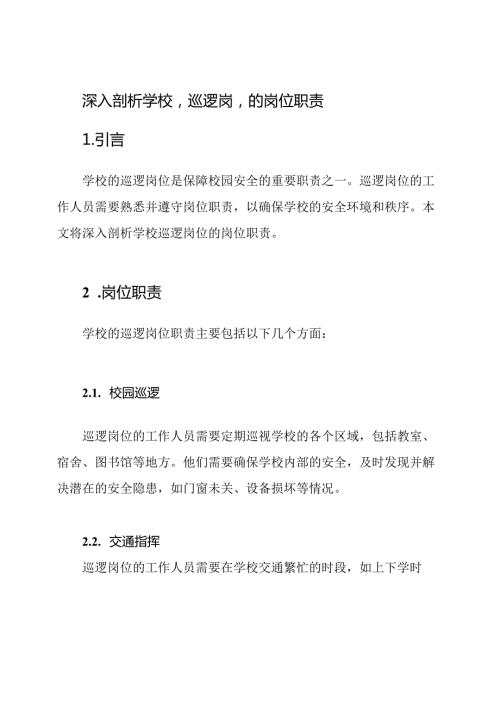 深入剖析学校，巡逻岗，的岗位职责

1.引言

学校的巡逻岗位是保障校园安全的重要职责之一。巡逻岗位的工作人员需要熟悉并遵守岗位职责，以确保学校的安全环境和秩序。本文将深入剖析学校巡逻岗位的岗位职责。

2 .岗位职责

学校的巡逻岗位职责主要包括以下几个方面：

2.1. 校园巡逻

巡逻岗位的工作人员需要定期巡视学校的各个区域，包括教室、宿舍、图书馆等地方。他们需要确保学校内部的安全，及时发现并解决潜在的安全隐患，如门窗未关、设备损坏等情况。

2.2. 交通指挥

巡逻岗位的工作人员需要在学校交通繁忙的时段，如上下学时